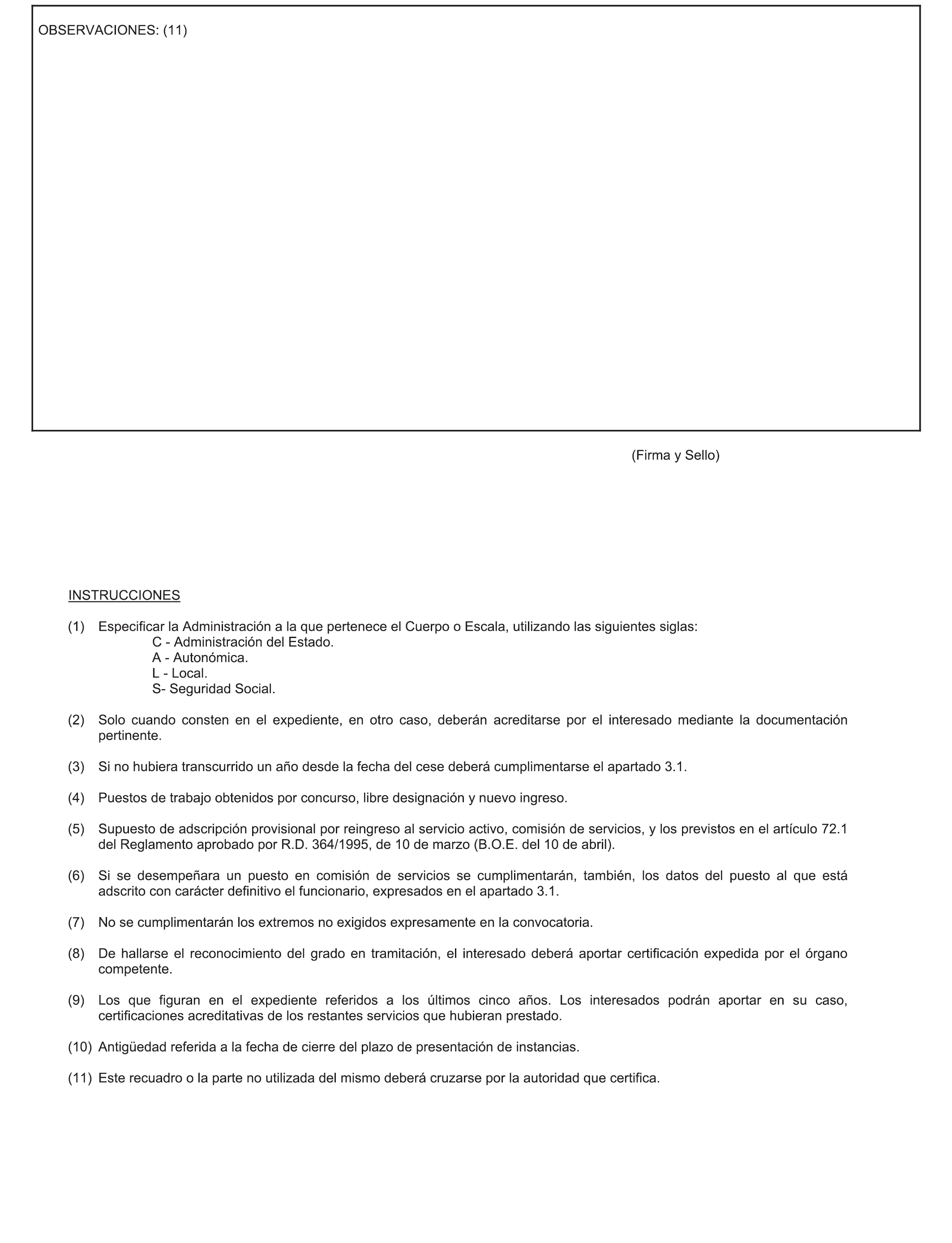 OBSERVACIONES: (11)

(Firma y Sello)

INSTRUCCIONES

(1) Especificar la Administración a la que pertenece el Cuerpo o Escala, utilizando las siguientes siglas:
C - Administración del Estado.
A - Autonómica.
L - Local.
S- Seguridad Social.

(2) Solo cuando consten en el expediente, en otro caso, deberán acreditarse por el interesado mediante la documentación pertinente.

(3) Si no hubiera transcurrido un año desde la fecha del cese deberá cumplimentarse el apartado 3.1.

(4) Puestos de trabajo obtenidos por concurso, libre designación y nuevo ingreso.

(5) Supuesto de adscripción provisional por reingreso al servicio activo, comisión de servicios, y los previstos en el artículo 72.1 del Reglamento aprobado por R.D. 364/1995, de 10 de marzo (B.O.E. del 10 de abril).

(6) Si se desempeñara un puesto en comisión de servicios se cumplimentarán, también, los datos del puesto al que está adscrito con carácter definitivo el funcionario, expresados en el apartado 3.1.

(7) No se cumplimentarán los extremos no exigidos expresamente en la convocatoria.

(8) De hallarse el reconocimiento del grado en tramitación, el interesado deberá aportar certificación expedida por el órgano competente.

(9) Los que figuran en el expediente referidos a los últimos cinco años. Los interesados podrán aportar en su caso, certificaciones acreditativas de los restantes servicios que hubieran prestado.

(10) Antigüedad referida a la fecha de cierre del plazo de presentación de instancias.

(11) Este recuadro o la parte no utilizada del mismo deberá cruzarse por la autoridad que certifica.